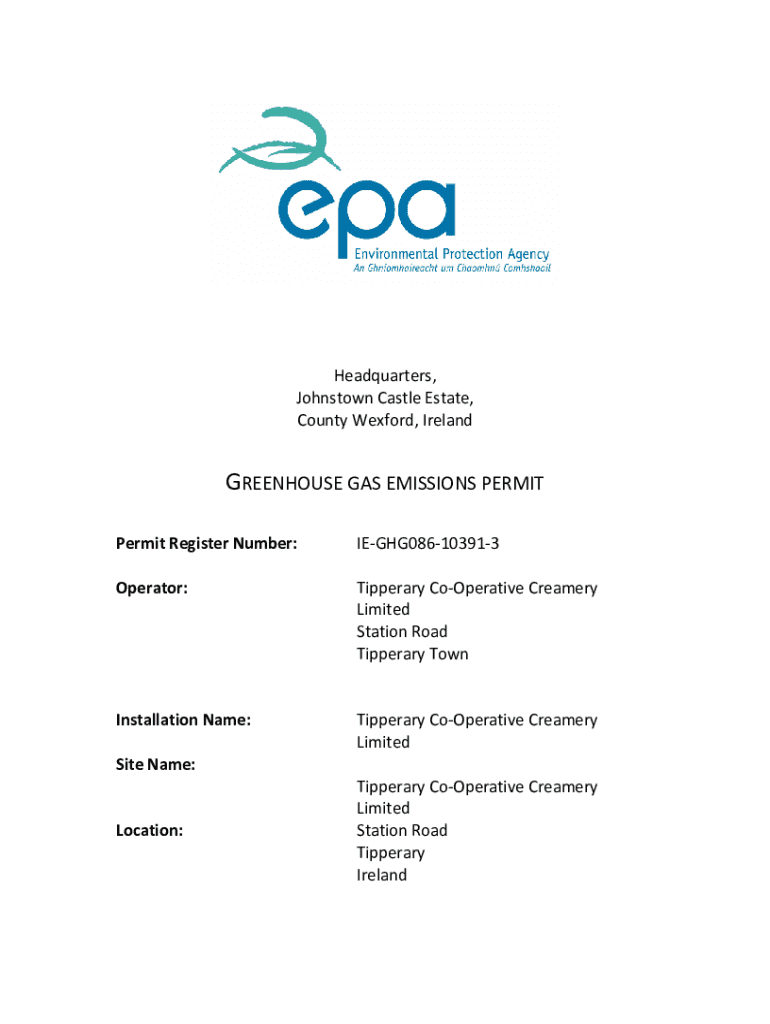 epa
Environmental Protection Agency
An Ghníomhaireacht um Chaomhnú Comhshaoil

Headquarters,
Johnstown Castle Estate,
County Wexford, Ireland

GREENHOUSE GAS EMISSIONS PERMIT

Permit Register Number: IE-GHG086-10391-3

Operator: Tipperary Co-Operative Creamery Limited
Station Road
Tipperary Town

Installation Name: Tipperary Co-Operative Creamery Limited

Site Name: Tipperary Co-Operative Creamery Limited

Location: Station Road
Tipperary
Ireland